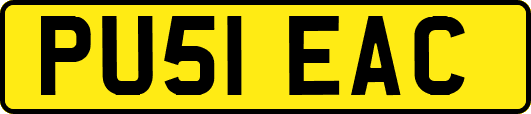 PU51 EAC